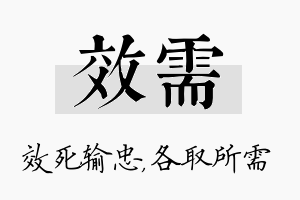 效需

效死输忠,各取所需